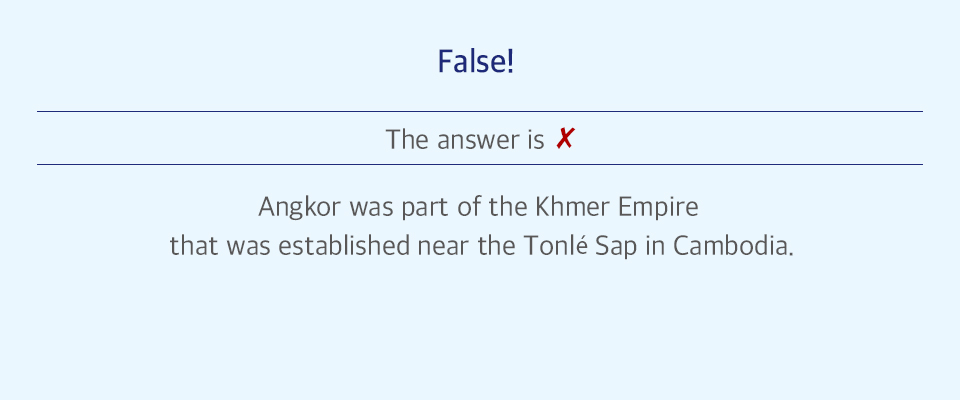 False!

The answer is ✗

Angkor was part of the Khmer Empire that was established near the Tonlé Sap in Cambodia.